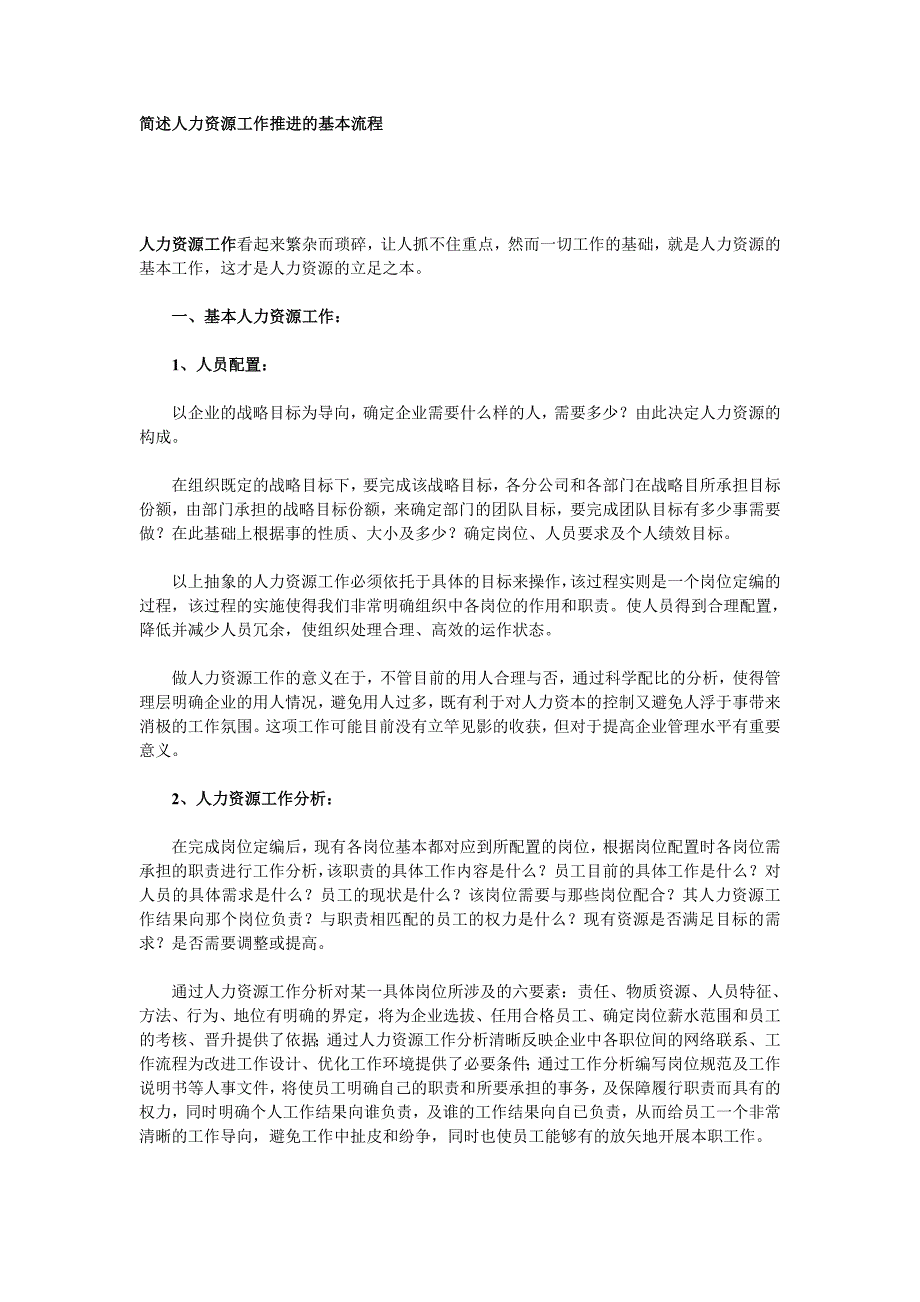 简述人力资源工作推进的基本流程

人力资源工作看起来繁杂而琐碎，让人抓不住重点，然而一切工作的基础，就是人力资源的基本工作，这才是人力资源的立足之本。

一、基本人力资源工作：

1、人员配置：

以企业的战略目标为导向，确定企业需要什么样的人，需要多少？由此决定人力资源的构成。

在组织既定的战略目标下，要完成该战略目标，各分公司和各部门在战略目所承担目标份额，由部门承担的战略目标份额，来确定部门的团队目标，要完成团队目标有多少事需要做？在此基础上根据事的性质、大小及多少？确定岗位、人员要求及个人绩效目标。

以上抽象的人力资源工作必须依托于具体的目标来操作，该过程实则是一个岗位定编的过程，该过程的实施使得我们非常明确组织中各岗位的作用和职责。使人员得到合理配置，降低并减少人员冗余，使组织处理合理、高效的运作状态。

做人力资源工作的意义在于，不管目前的用人合理与否，通过科学配比的分析，使得管理层明确企业的用人情况，避免用人过多，既有利于对人力资本的控制又避免人浮于事带来消极的工作氛围。这项工作可能目前没有立竿见影的收获，但对于提高企业管理水平有重要意义。

2、人力资源工作分析：

在完成岗位定编后，现有各岗位基本都对应到所配置的岗位，根据岗位配置时各岗位需承担的职责进行工作分析，该职责的具体工作内容是什么？员工目前的具体工作是什么？对人员的具体需求是什么？员工的现状是什么？该岗位需要与那些岗位配合？其人力资源工作结果向那个岗位负责？与职责相匹配的员工的权力是什么？现有资源是否满足目标的需求？是否需要调整或提高。

通过人力资源工作分析对某一具体岗位所涉及的六要素：责任、物质资源、人员特征、方法、行为、地位有明确的界定，将为企业选拔、任用合格员工、确定岗位薪水范围和员工的考核、晋升提供了依据；通过人力资源工作分析清晰反映企业中各职位间的网络联系、工作流程为改进工作设计、优化工作环境提供了必要条件；通过工作分析编写岗位规范及工作说明书等人事文件，将使员工明确自己的职责和所要承担的事务，及保障履行职责而具有的权力，同时明确个人工作结果向谁负责，及谁的工作结果向自己负责，从而给员工一个非常清晰的工作导向，避免工作中扯皮和纷争，同时也使员工能够有的放矢地开展本职工作。